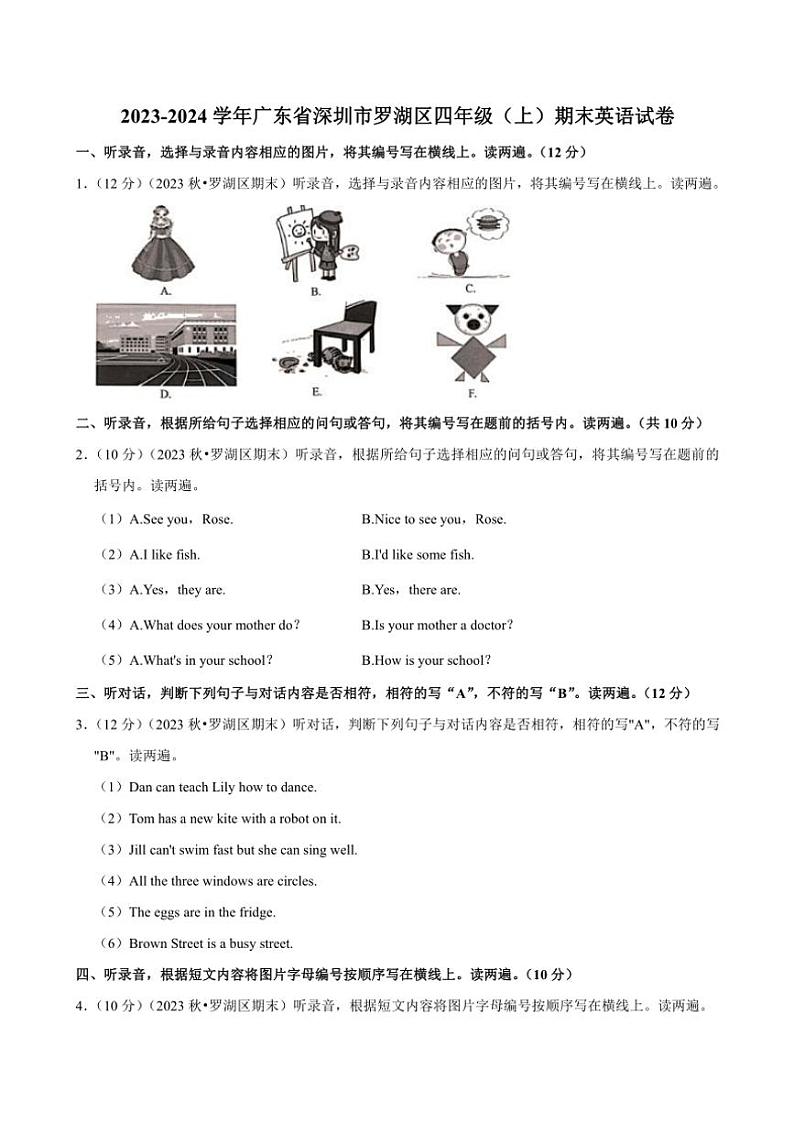 2023-2024 学年广东省深圳市罗湖区四年级（上）期末英语试卷

一、听录音，选择与录音内容相应的图片，将其编号写在横线上。读两遍。（12 分）

1．（12 分）（2023 秋•罗湖区期末）听录音，选择与录音内容相应的图片，将其编号写在横线上。读两遍。

A.

B.

C.

D.

E.

F.

二、听录音，根据所给句子选择相应的问句或答句，将其编号写在题前的括号内。读两遍。（共 10 分）

2．（10 分）（2023 秋•罗湖区期末）听录音，根据所给句子选择相应的问句或答句，将其编号写在题前的括号内。读两遍。

（1）A.See you，Rose.　　B.Nice to see you，Rose.

（2）A.I like fish.　　B.I'd like some fish.

（3）A.Yes，they are.　　B.Yes，there are.

（4）A.What does your mother do？　　B.Is your mother a doctor？

（5）A.What's in your school？　　B.How is your school？

三、听对话，判断下列句子与对话内容是否相符，相符的写“A”，不符的写“B”。读两遍。（12 分）

3．（12 分）（2023 秋•罗湖区期末）听对话，判断下列句子与对话内容是否相符，相符的写"A"，不符的写"B"。读两遍。

（1）Dan can teach Lily how to dance.

（2）Tom has a new kite with a robot on it.

（3）Jill can't swim fast but she can sing well.

（4）All the three windows are circles.

（5）The eggs are in the fridge.

（6）Brown Street is a busy street.

四、听录音，根据短文内容将图片字母编号按顺序写在横线上。读两遍。（10 分）

4．（10 分）（2023 秋•罗湖区期末）听录音，根据短文内容将图片字母编号按顺序写在横线上。读两遍。